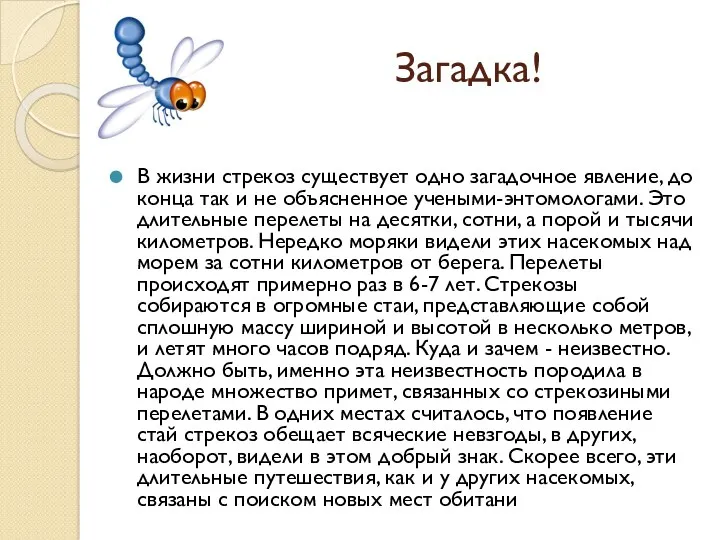 Загадка!

В жизни стрекоз существует одно загадочное явление, до конца так и не объясненное учеными-энтомологами. Это длительные перелеты на десятки, сотни, а порой и тысячи километров. Нередко моряки видели этих насекомых над морем за сотни километров от берега. Перелеты происходят примерно раз в 6-7 лет. Стрекозы собираются в огромные стаи, представляющие собой сплошную массу шириной и высотой в несколько метров, и летят много часов подряд. Куда и зачем - неизвестно. Должно быть, именно эта неизвестность породила в народе множество примет, связанных со стрекозиными перелетами. В одних местах считалось, что появление стай стрекоз обещает всяческие невзгоды, в других, наоборот, видели в этом добрый знак. Скорее всего, эти длительные путешествия, как и у других насекомых, связаны с поиском новых мест обитани